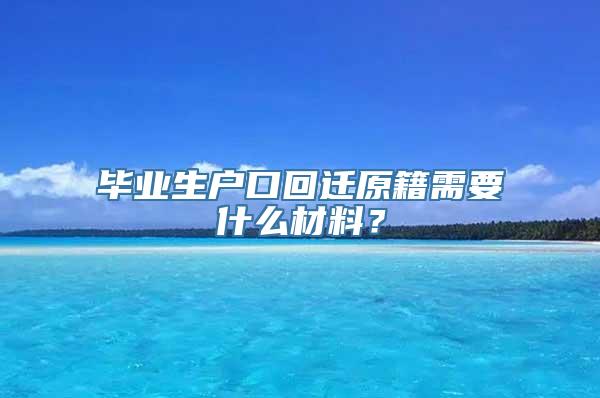 毕业生户口回迁原籍需要什么材料？